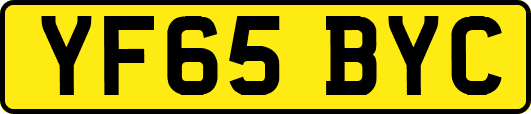 YF65 BYC